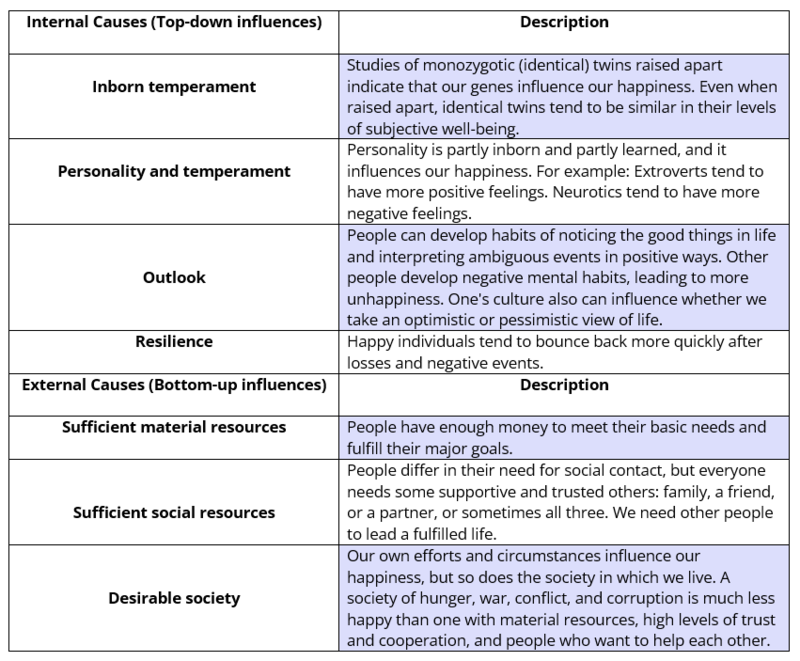 | Internal Causes (Top-down influences) | Description |
|---|---|
| Inborn temperament | Studies of monozygotic (identical) twins raised apart indicate that our genes influence our happiness. Even when raised apart, identical twins tend to be similar in their levels of subjective well-being. |
| Personality and temperament | Personality is partly inborn and partly learned, and it influences our happiness. For example: Extroverts tend to have more positive feelings. Neurotics tend to have more negative feelings. |
| Outlook | People can develop habits of noticing the good things in life and interpreting ambiguous events in positive ways. Other people develop negative mental habits, leading to more unhappiness. One's culture also can influence whether we take an optimistic or pessimistic view of life. |
| Resilience | Happy individuals tend to bounce back more quickly after losses and negative events. |
| External Causes (Bottom-up influences) | Description |
| Sufficient material resources | People have enough money to meet their basic needs and fulfill their major goals. |
| Sufficient social resources | People differ in their need for social contact, but everyone needs some supportive and trusted others: family, a friend, or a partner, or sometimes all three. We need other people to lead a fulfilled life. |
| Desirable society | Our own efforts and circumstances influence our happiness, but so does the society in which we live. A society of hunger, war, conflict, and corruption is much less happy than one with material resources, high levels of trust and cooperation, and people who want to help each other. |